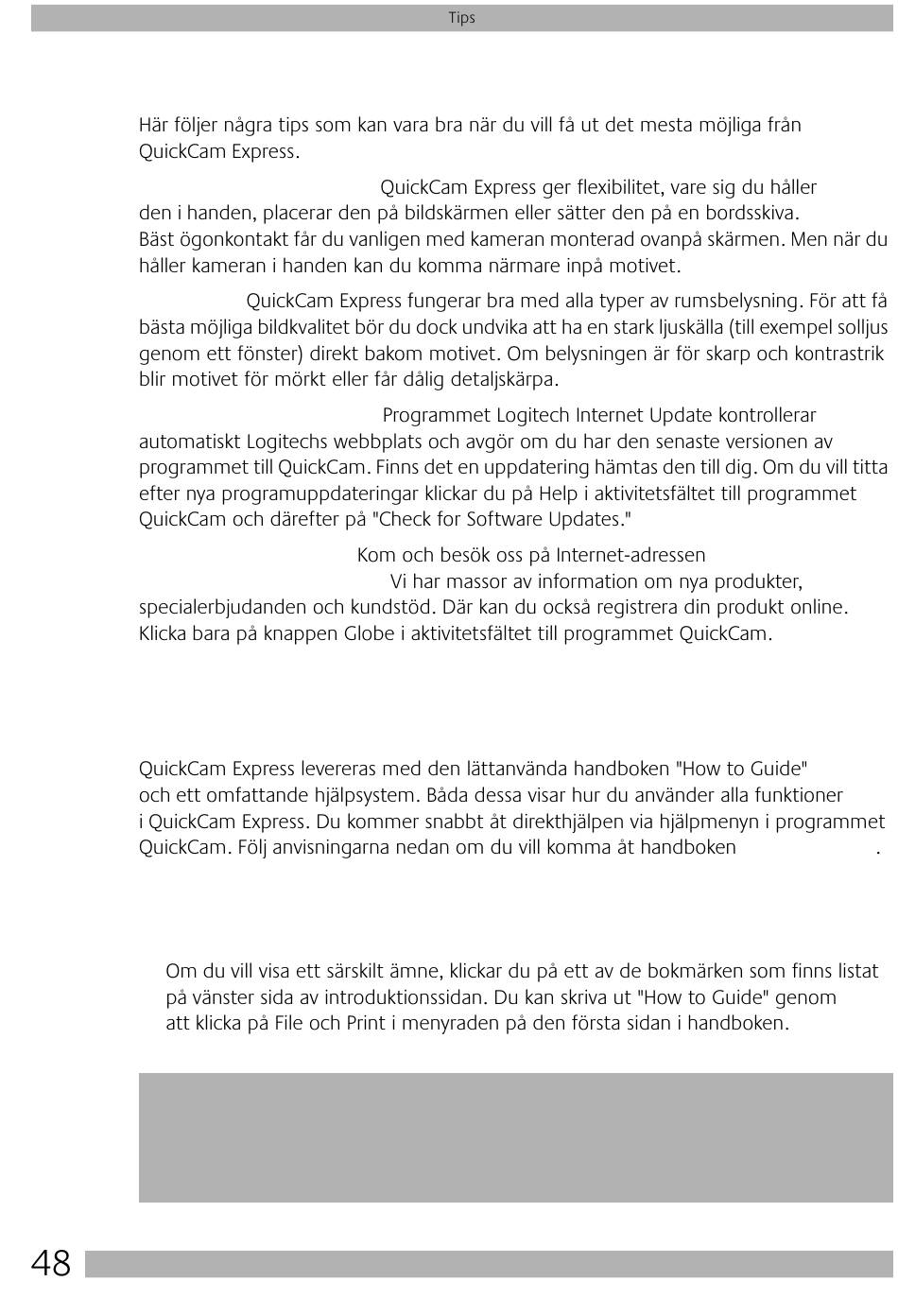 Tips

Här följer några tips som kan vara bra när du vill få ut det mesta möjliga från QuickCam Express.

QuickCam Express ger flexibilitet, vare sig du håller den i handen, placerar den på bildskärmen eller sätter den på en bordsskiva. Bäst ögonkontakt får du vanligen med kameran monterad ovanpå skärmen. Men när du håller kameran i handen kan du komma närmare inpå motivet.

QuickCam Express fungerar bra med alla typer av rumsbelysning. För att få bästa möjliga bildkvalitet bör du dock undvika att ha en stark ljuskälla (till exempel solljus genom ett fönster) direkt bakom motivet. Om belysningen är för skarp och kontrastrik blir motivet för mörkt eller får dålig detaljskärpa.

Programmet Logitech Internet Update kontrollerar automatiskt Logitechs webbplats och avgör om du har den senaste versionen av programmet till QuickCam. Finns det en uppdatering hämtas den till dig. Om du vill titta efter nya programuppdateringar klickar du på Help i aktivitetsfältet till programmet QuickCam och därefter på "Check for Software Updates."

Kom och besök oss på Internet-adressen Vi har massor av information om nya produkter, specialerbjudanden och kundstöd. Där kan du också registrera din produkt online. Klicka bara på knappen Globe i aktivitetsfältet till programmet QuickCam.

QuickCam Express levereras med den lättanvända handboken "How to Guide" och ett omfattande hjälpsystem. Båda dessa visar hur du använder alla funktioner i QuickCam Express. Du kommer snabbt åt direkthjälpen via hjälpmenyn i programmet QuickCam. Följ anvisningarna nedan om du vill komma åt handboken .

Om du vill visa ett särskilt ämne, klickar du på ett av de bokmärken som finns listat på vänster sida av introduktionssidan. Du kan skriva ut "How to Guide" genom att klicka på File och Print i menyraden på den första sidan i handboken.

48